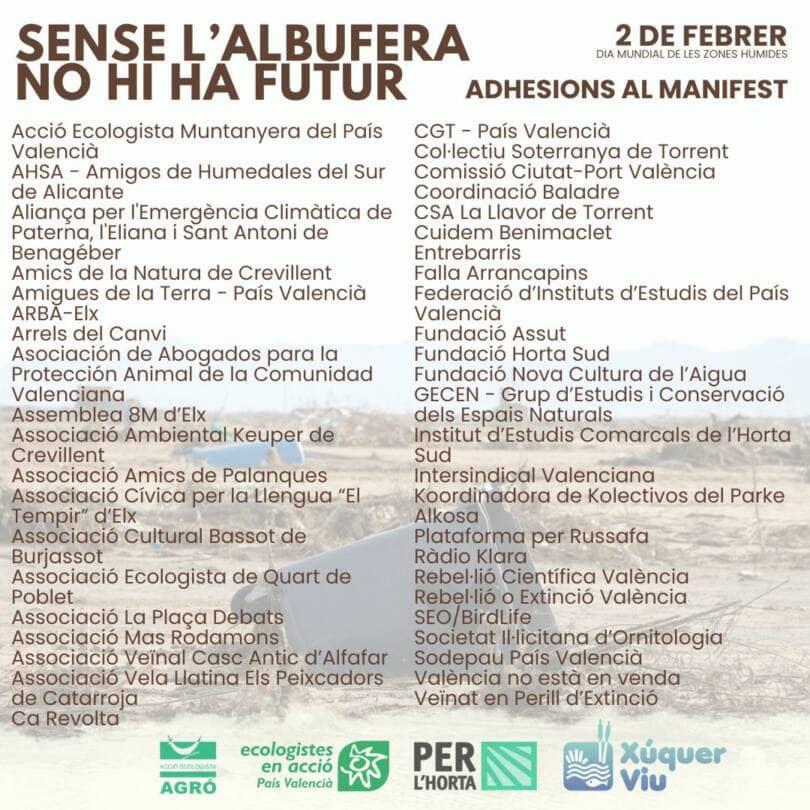 SENSE L'ALBUFERA NO HI HA FUTUR

2 DE FEBRER
DIA MUNDIAL DE LES ZONES HUMIDES

ADHESIONS AL MANIFEST

Acció Ecologista Muntanyera del País Valencià
AHSA - Amigos de Humedales del Sur de Alicante
Aliança per l'Emergència Climàtica de Paterna, l'Eliana i Sant Antoni de Benagéber
Amics de la Natura de Crevillent
Amigues de la Terra - País Valencià
ARBA-Elx
Arrels del Canvi
Asociación de Abogados para la Protección Animal de la Comunidad Valenciana
Assemblea 8M d'Elx
Associació Ambiental Keuper de Crevillent
Associació Amics de Palanques
Associació Cívica per la Llengua "El Tempir" d'Elx
Associació Cultural Bassot de Burjassot
Associació Ecologista de Quart de Poblet
Associació La Plaça Debats
Associació Mas Rodamons
Associació Veïnal Casc Antic d'Alfafar
Associació Vela Llatina Els Peixcadors de Catarroja
Ca Revolta

CGT - País Valencià
Col·lectiu Soterranya de Torrent
Comissió Ciutat-Port València
Coordinació Baladre
CSA La Llavor de Torrent
Cuidem Benimaclet
Entrebarris
Falla Arrancapins
Federació d'Instituts d'Estudis del País Valencià
Fundació Assut
Fundació Horta Sud
Fundació Nova Cultura de l'Aigua
GECEN - Grup d'Estudis i Conservació dels Espais Naturals
Institut d'Estudis Comarcals de l'Horta Sud
Intersindical Valenciana
Koordinadora de Kolectivos del Parke Alkosa
Plataforma per Russafa
Ràdio Klara
Rebel·lió Científica València
Rebel·lió o Extinció València
SEO/BirdLife
Societat Il·licitana d'Ornitologia
Sodepau País Valencià
València no està en venda
Veïnat en Perill d'Extinció

ACCIÓ ECOLOGISTA AGRÓ
ecologistes en acció País Valencià
PER L'HORTA
Xúquer Viu